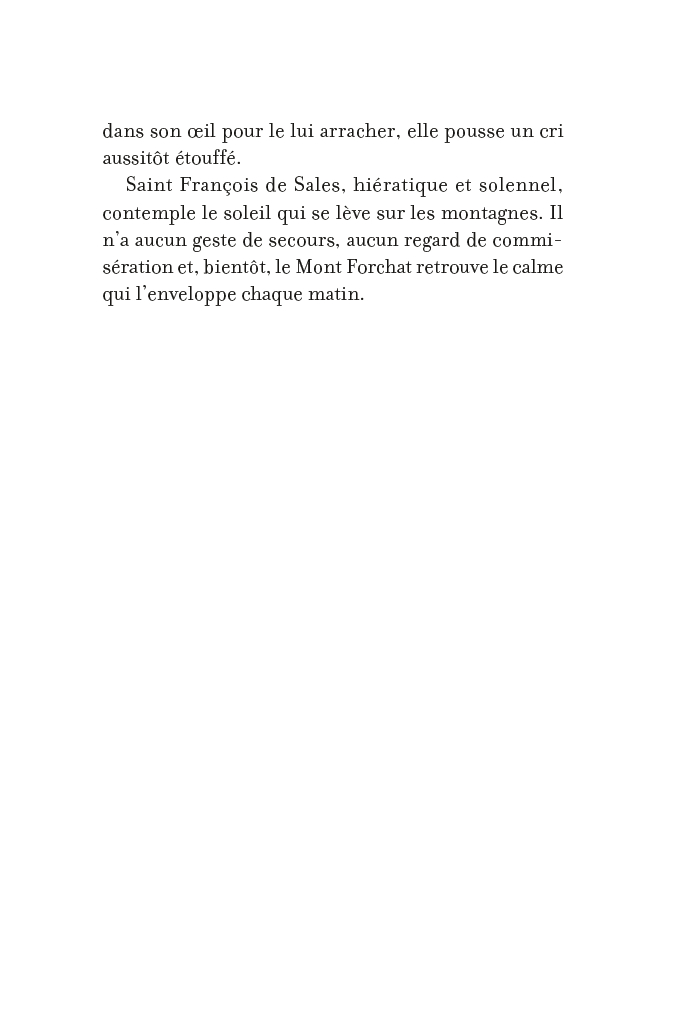 dans son œil pour le lui arracher, elle pousse un cri aussitôt étouffé.

Saint François de Sales, hiératique et solennel, contemple le soleil qui se lève sur les montagnes. Il n'a aucun geste de secours, aucun regard de commisération et, bientôt, le Mont Forchat retrouve le calme qui l'enveloppe chaque matin.